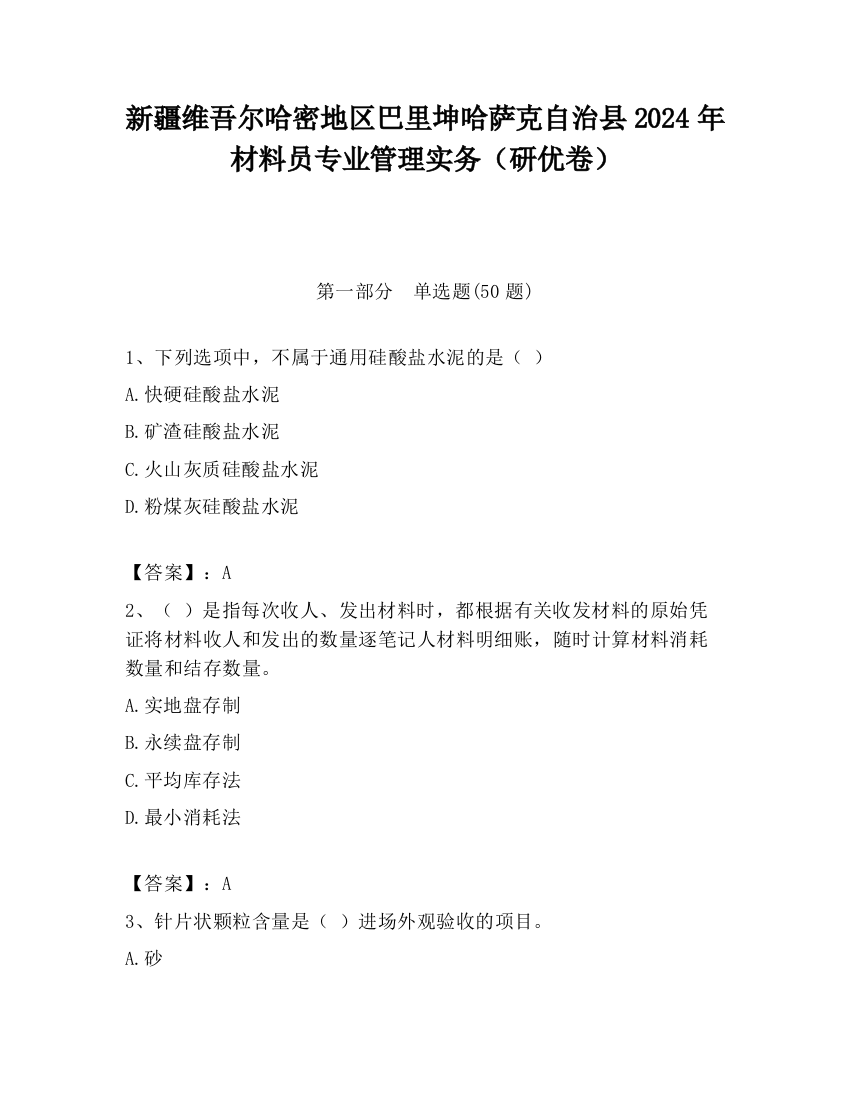 新疆维吾尔哈密地区巴里坤哈萨克自治县2024年材料员专业管理实务（研优卷）

第一部分　单选题(50题)

1、下列选项中，不属于通用硅酸盐水泥的是（ ）

A.快硬硅酸盐水泥

B.矿渣硅酸盐水泥

C.火山灰质硅酸盐水泥

D.粉煤灰硅酸盐水泥

【答案】：A

2、（ ）是指每次收人、发出材料时，都根据有关收发材料的原始凭证将材料收人和发出的数量逐笔记人材料明细账，随时计算材料消耗数量和结存数量。

A.实地盘存制

B.永续盘存制

C.平均库存法

D.最小消耗法

【答案】：A

3、针片状颗粒含量是（ ）进场外观验收的项目。

A.砂